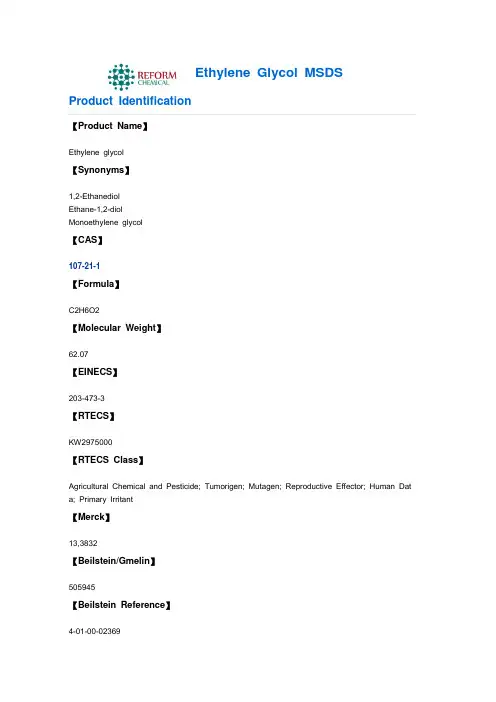 REFORM CHEMICAL

Ethylene Glycol MSDS

Product Identification

【Product Name】

Ethylene glycol

【Synonyms】

1,2-Ethanediol
Ethane-1,2-diol
Monoethylene glycol

【CAS】

107-21-1

【Formula】

C2H6O2

【Molecular Weight】

62.07

【EINECS】

203-473-3

【RTECS】

KW2975000

【RTECS Class】

Agricultural Chemical and Pesticide; Tumorigen; Mutagen; Reproductive Effector; Human Data; Primary Irritant

【Merck】

13,3832

【Beilstein/Gmelin】

505945

【Beilstein Reference】

4-01-00-02369